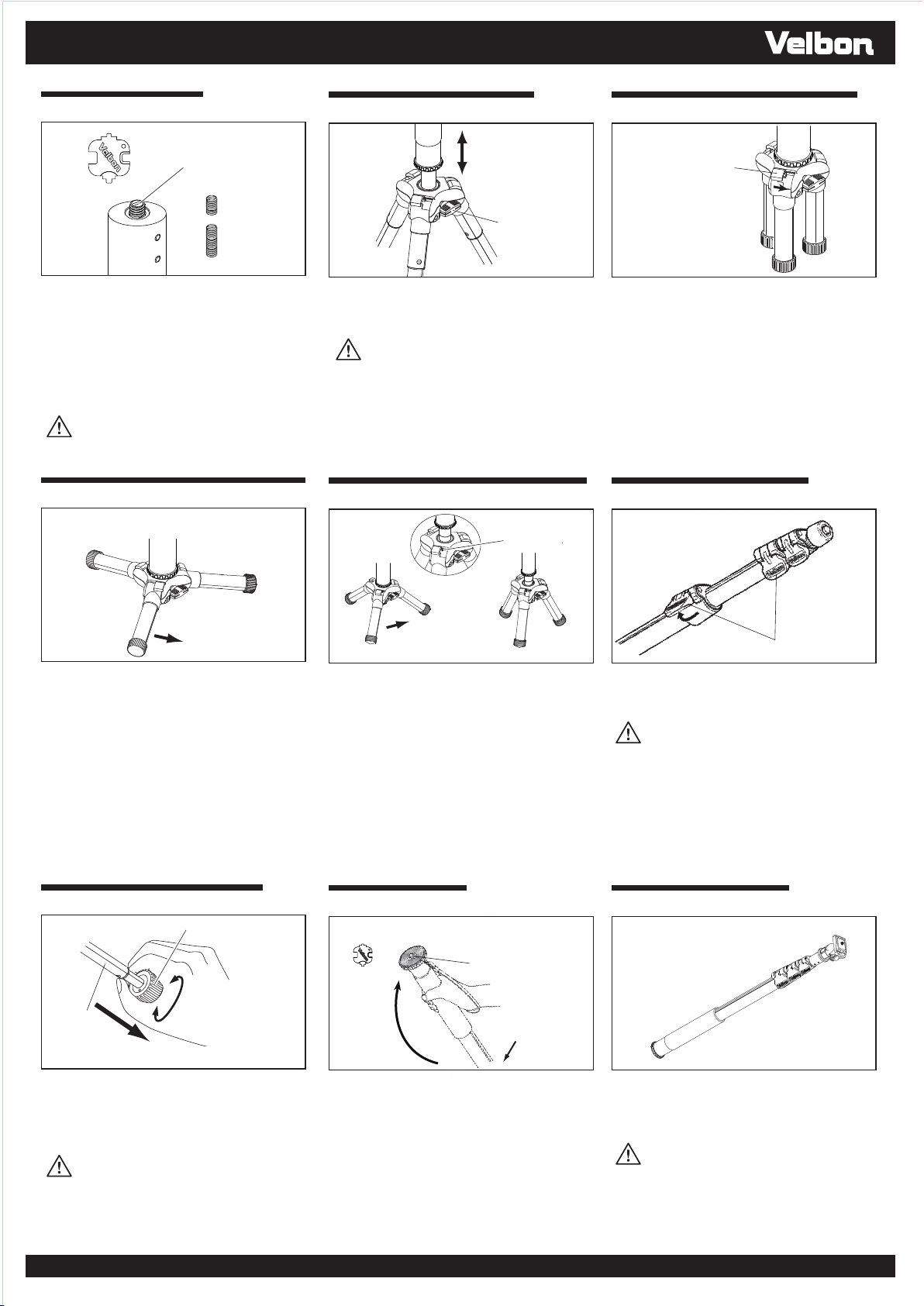 Velbon

Velbon